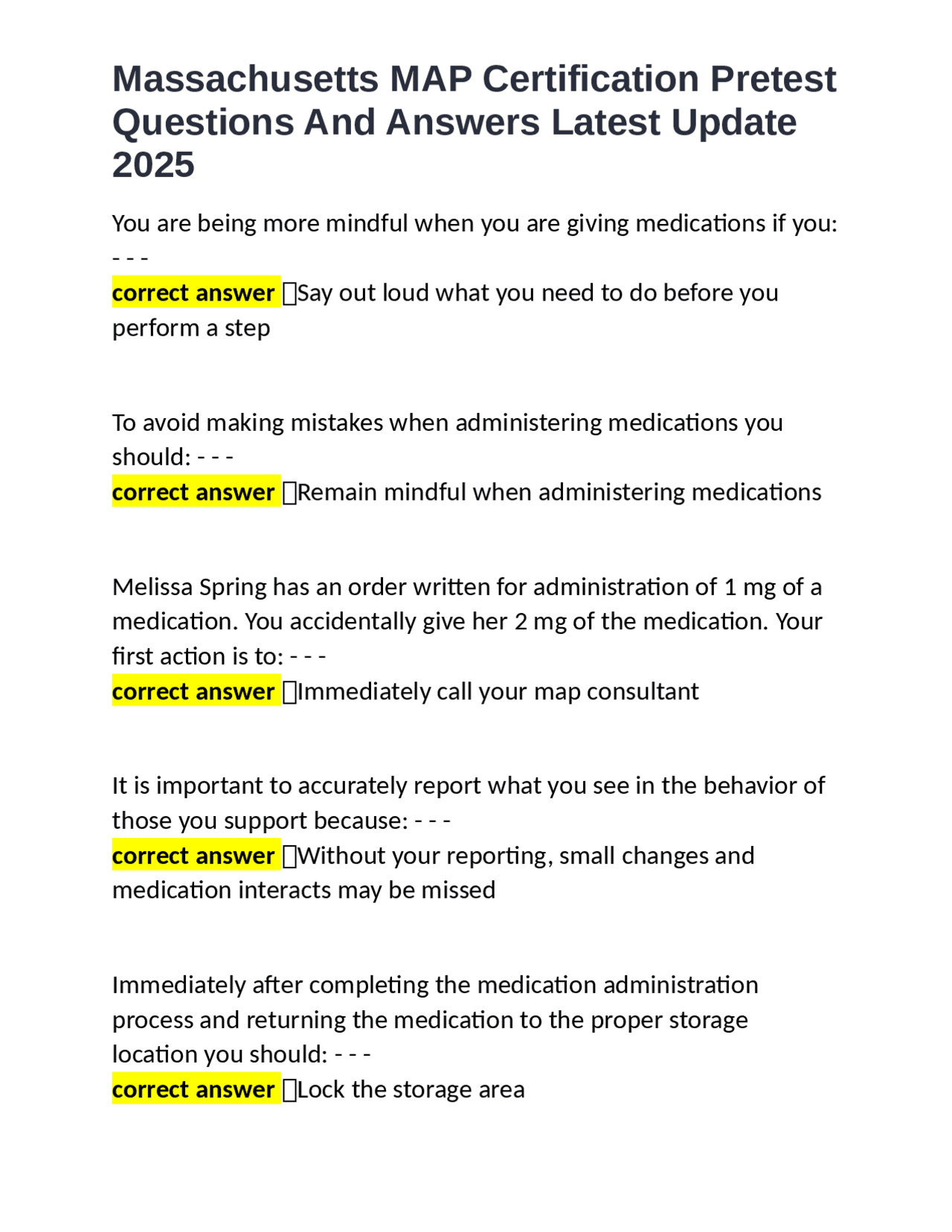 Massachusetts MAP Certification Pretest Questions And Answers Latest Update 2025

You are being more mindful when you are giving medications if you: - - -
correct answer Say out loud what you need to do before you perform a step

To avoid making mistakes when administering medications you should: - - -
correct answer Remain mindful when administering medications

Melissa Spring has an order written for administration of 1 mg of a medication. You accidentally give her 2 mg of the medication. Your first action is to: - - -
correct answer Immediately call your map consultant

It is important to accurately report what you see in the behavior of those you support because: - - -
correct answer Without your reporting, small changes and medication interacts may be missed

Immediately after completing the medication administration process and returning the medication to the proper storage location you should: - - -
correct answer Lock the storage area